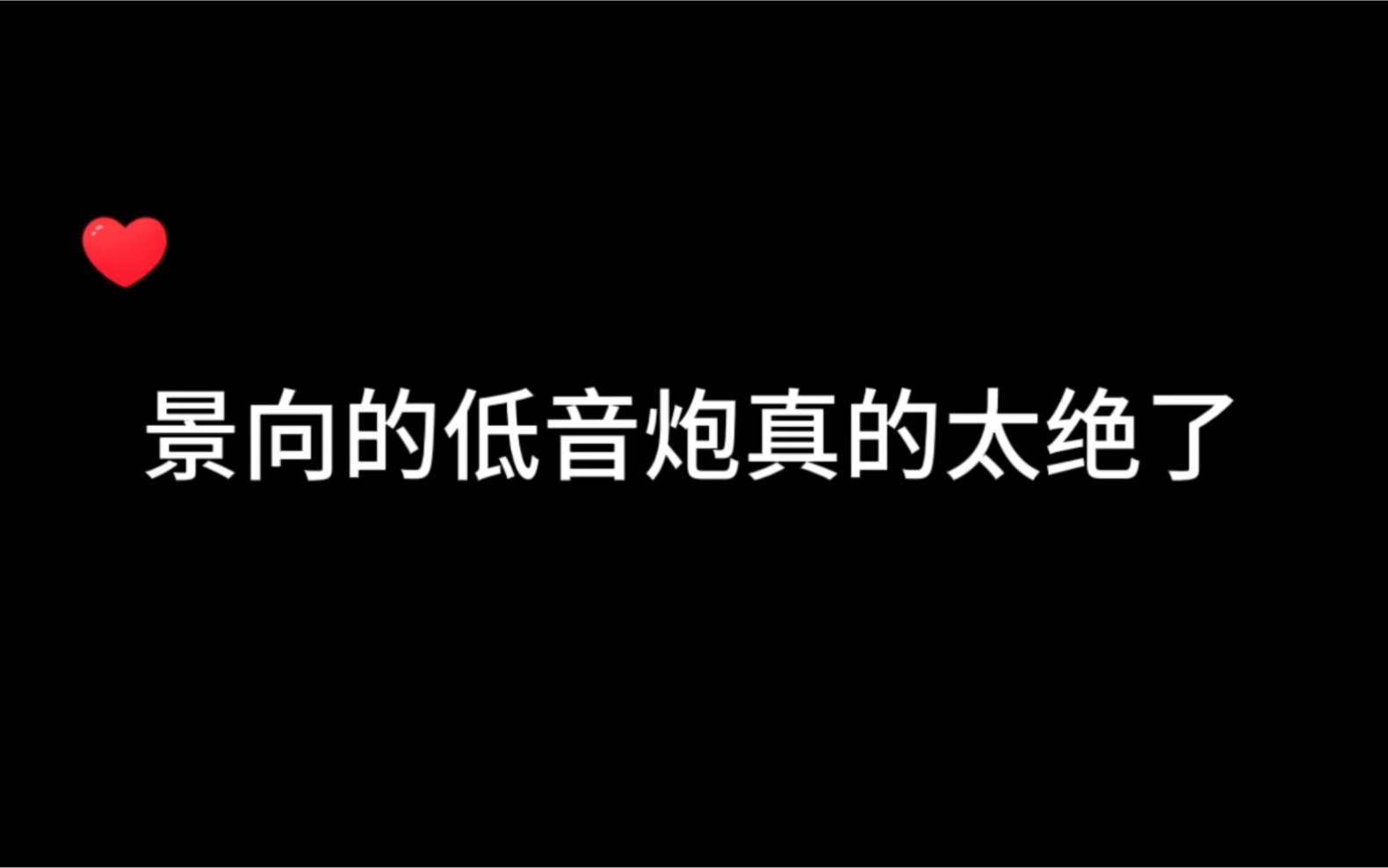 景向的低音炮真的太绝了